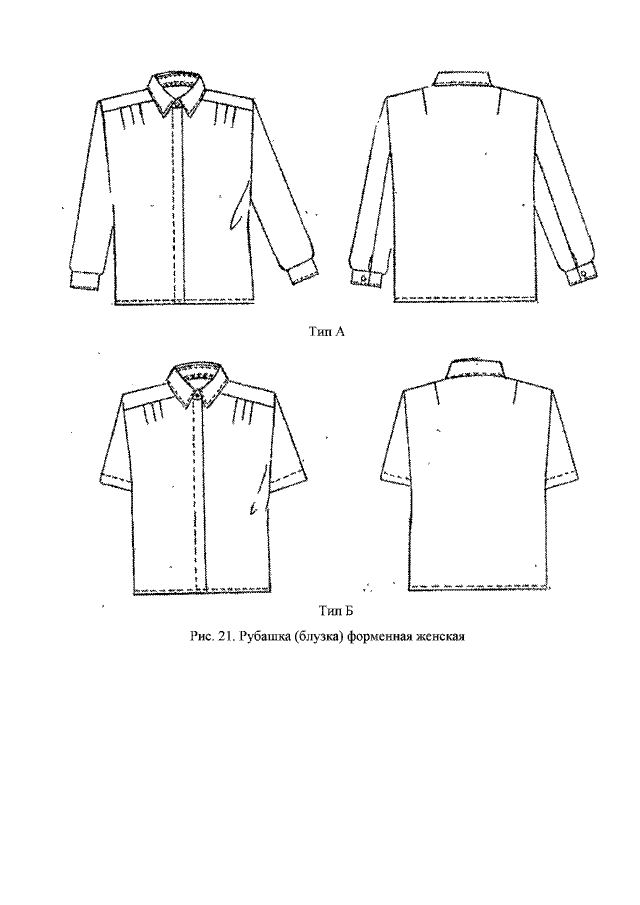 Тип А

Тип Б

Рис. 21. Рубашка (блузка) форменная женская